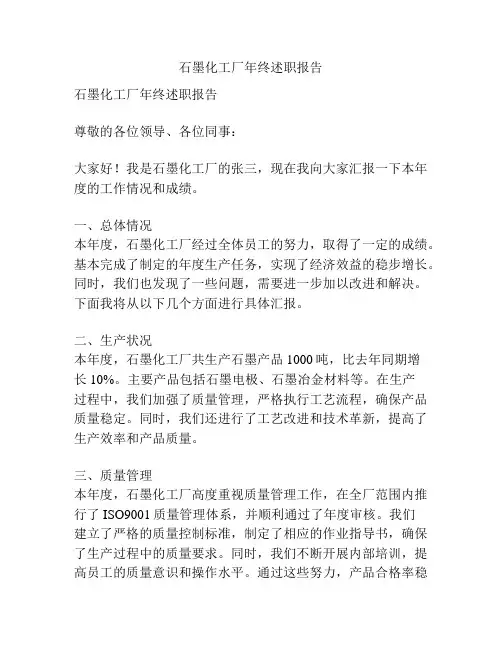 石墨化工厂年终述职报告

石墨化工厂年终述职报告

尊敬的各位领导、各位同事：

大家好！我是石墨化工厂的张三，现在我向大家汇报一下本年度的工作情况和成绩。

一、总体情况
本年度，石墨化工厂经过全体员工的努力，取得了一定的成绩。基本完成了制定的年度生产任务，实现了经济效益的稳步增长。同时，我们也发现了一些问题，需要进一步加以改进和解决。下面我将从以下几个方面进行具体汇报。

二、生产状况
本年度，石墨化工厂共生产石墨产品 1000 吨，比去年同期增长 10%。主要产品包括石墨电极、石墨冶金材料等。在生产过程中，我们加强了质量管理，严格执行工艺流程，确保产品质量稳定。同时，我们还进行了工艺改进和技术革新，提高了生产效率和产品质量。

三、质量管理
本年度，石墨化工厂高度重视质量管理工作，在全厂范围内推行了 ISO9001 质量管理体系，并顺利通过了年度审核。我们建立了严格的质量控制标准，制定了相应的作业指导书，确保了生产过程中的质量要求。同时，我们不断开展内部培训，提高员工的质量意识和操作水平。通过这些努力，产品合格率稳